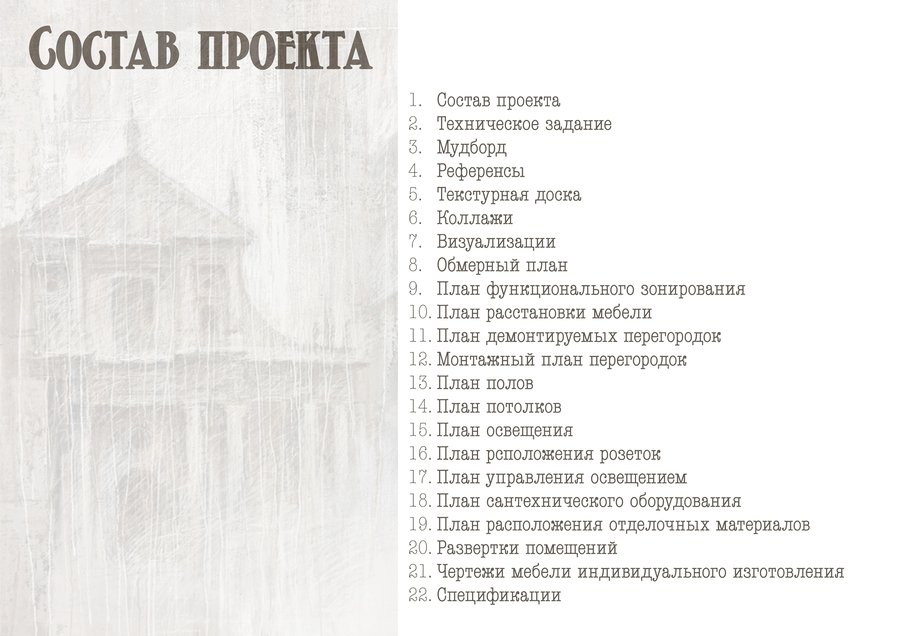 Состав проекта

1. Состав проекта
2. Техническое задание
3. Мудборд
4. Референсы
5. Текстурная доска
6. Коллажи
7. Визуализации
8. Обмерный план
9. План функционального зонирования
10. План расстановки мебели
11. План демонтируемых перегородок
12. Монтажный план перегородок
13. План полов
14. План потолков
15. План освещения
16. План рсположения розеток
17. План управления освещением
18. План сантехнического оборудования
19. План расположения отделочных материалов
20. Развертки помещений
21. Чертежи мебели индивидуального изготовления
22. Спецификации